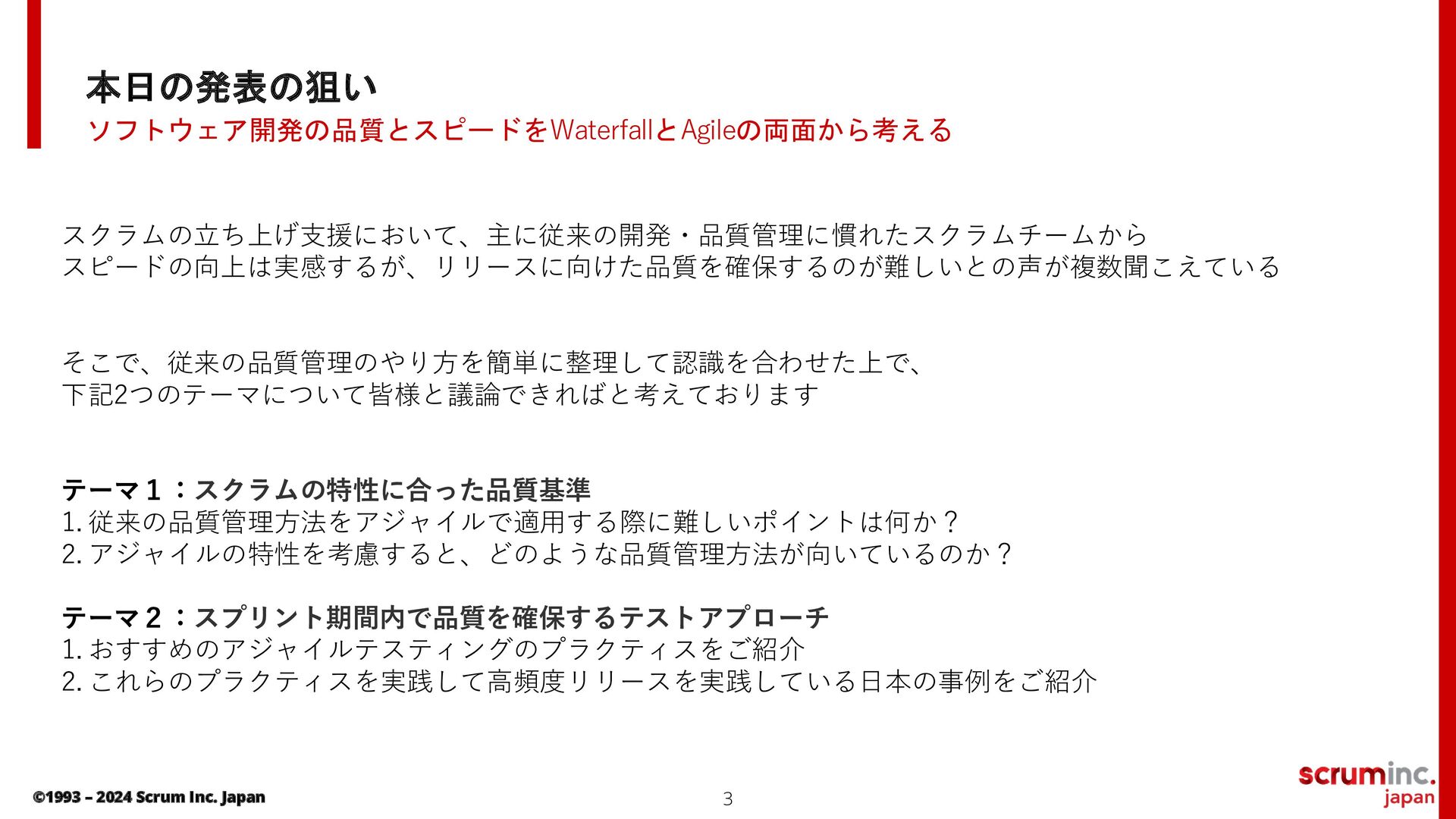 本日の発表の狙い
ソフトウェア開発の品質とスピードをWaterfallとAgileの両面から考える

スクラムの立ち上げ支援において、主に従来の開発・品質管理に慣れたスクラムチームから
スピードの向上は実感するが、リリースに向けた品質を確保するのが難しいとの声が複数聞こえている

そこで、従来の品質管理のやり方を簡単に整理して認識を合わせた上で、
下記2つのテーマについて皆様と議論できればと考えております

テーマ１：スクラムの特性に合った品質基準
1. 従来の品質管理方法をアジャイルで適用する際に難しいポイントは何か？
2. アジャイルの特性を考慮すると、どのような品質管理方法が向いているのか？

テーマ２：スプリント期間内で品質を確保するテストアプローチ
1. おすすめのアジャイルテスティングのプラクティスをご紹介
2. これらのプラクティスを実践して高頻度リリースを実践している日本の事例をご紹介

©1993 – 2024 Scrum Inc. Japan
3
scruminc. japan